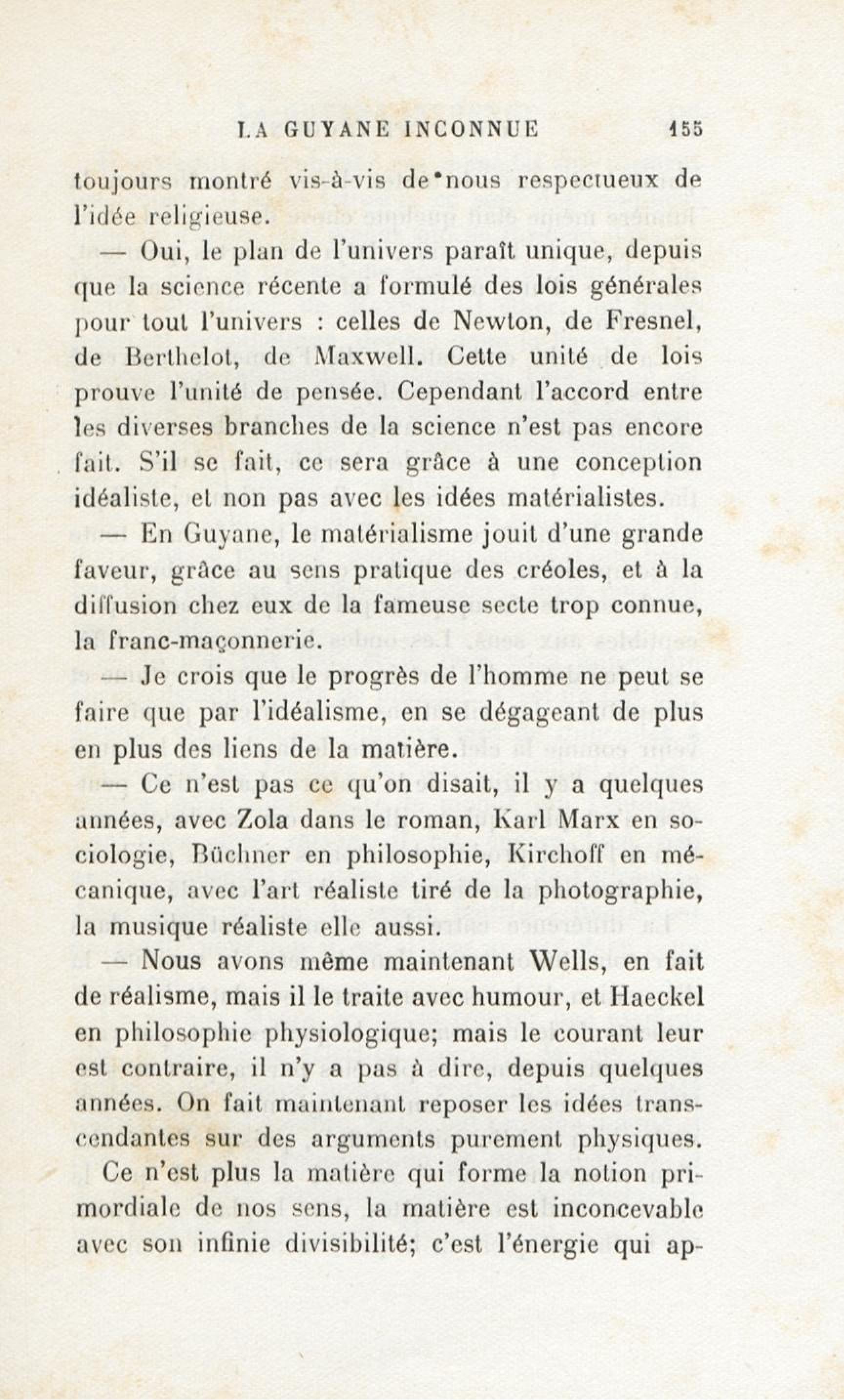 LA GUYANE INCONNUE 155

toujours montré vis-à-vis de nous respectueux de l'idée religieuse.

— Oui, le plan de l'univers paraît unique, depuis que la science récente a formulé des lois générales pour tout l'univers : celles de Newton, de Fresnel, de Berthelot, de Maxwell. Cette unité de lois prouve l'unité de pensée. Cependant l'accord entre les diverses branches de la science n'est pas encore fait. S'il se fait, ce sera grâce à une conception idéaliste, et non pas avec les idées matérialistes.

— En Guyane, le matérialisme jouit d'une grande faveur, grâce au sens pratique des créoles, et à la diffusion chez eux de la fameuse secte trop connue, la franc-maçonnerie.

— Je crois que le progrès de l'homme ne peut se faire que par l'idéalisme, en se dégageant de plus en plus des liens de la matière.

— Ce n'est pas ce qu'on disait, il y a quelques années, avec Zola dans le roman, Karl Marx en sociologie, Büchner en philosophie, Kirchoff en mécanique, avec l'art réaliste tiré de la photographie, la musique réaliste elle aussi.

— Nous avons même maintenant Wells, en fait de réalisme, mais il le traite avec humour, et Haeckel en philosophie physiologique; mais le courant leur est contraire, il n'y a pas à dire, depuis quelques années. On fait maintenant reposer les idées transcendantes sur des arguments purement physiques. Ce n'est plus la matière qui forme la notion primordiale de nos sens, la matière est inconcevable avec son infinie divisibilité; c'est l'énergie qui ap-